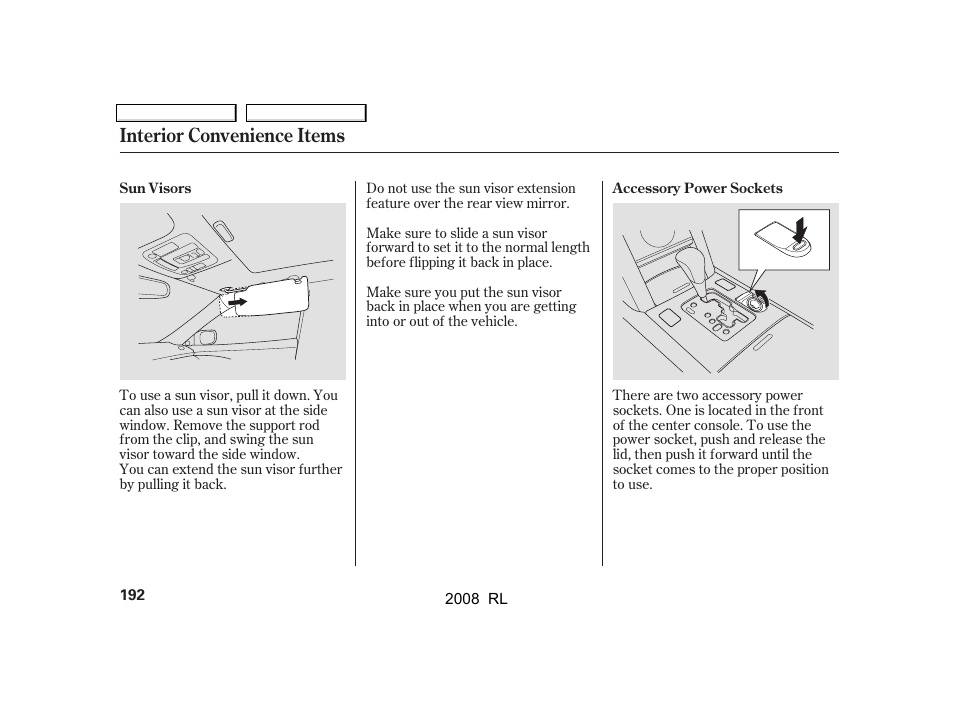 Interior Convenience Items

Sun Visors

To use a sun visor, pull it down. You can also use a sun visor at the side window. Remove the support rod from the clip, and swing the sun visor toward the side window.
You can extend the sun visor further by pulling it back.

Do not use the sun visor extension feature over the rear view mirror.

Make sure to slide a sun visor forward to set it to the normal length before flipping it back in place.

Make sure you put the sun visor back in place when you are getting into or out of the vehicle.

Accessory Power Sockets

There are two accessory power sockets. One is located in the front of the center console. To use the power socket, push and release the lid, then push it forward until the socket comes to the proper position to use.

192

2008 RL